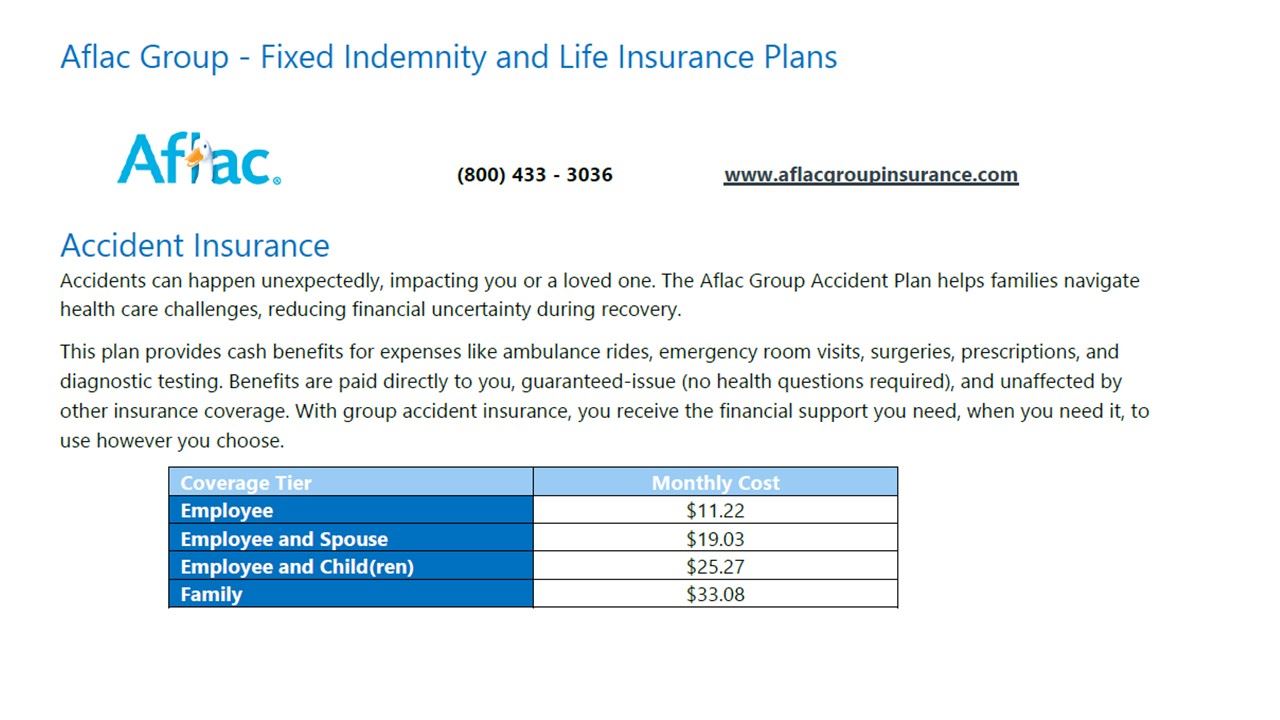 Aflac Group - Fixed Indemnity and Life Insurance Plans

Aflac.

(800) 433 - 3036

www.aflacgroupinsurance.com

Accident Insurance

Accidents can happen unexpectedly, impacting you or a loved one. The Aflac Group Accident Plan helps families navigate health care challenges, reducing financial uncertainty during recovery.

This plan provides cash benefits for expenses like ambulance rides, emergency room visits, surgeries, prescriptions, and diagnostic testing. Benefits are paid directly to you, guaranteed-issue (no health questions required), and unaffected by other insurance coverage. With group accident insurance, you receive the financial support you need, when you need it, to use however you choose.

| Coverage Tier | Monthly Cost |
|---|---|
| Employee | \$11.22 |
| Employee and Spouse | \$19.03 |
| Employee and Child(ren) | \$25.27 |
| Family | \$33.08 |